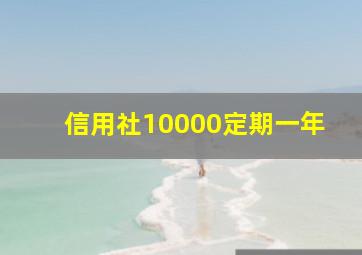 信用社10000定期一年